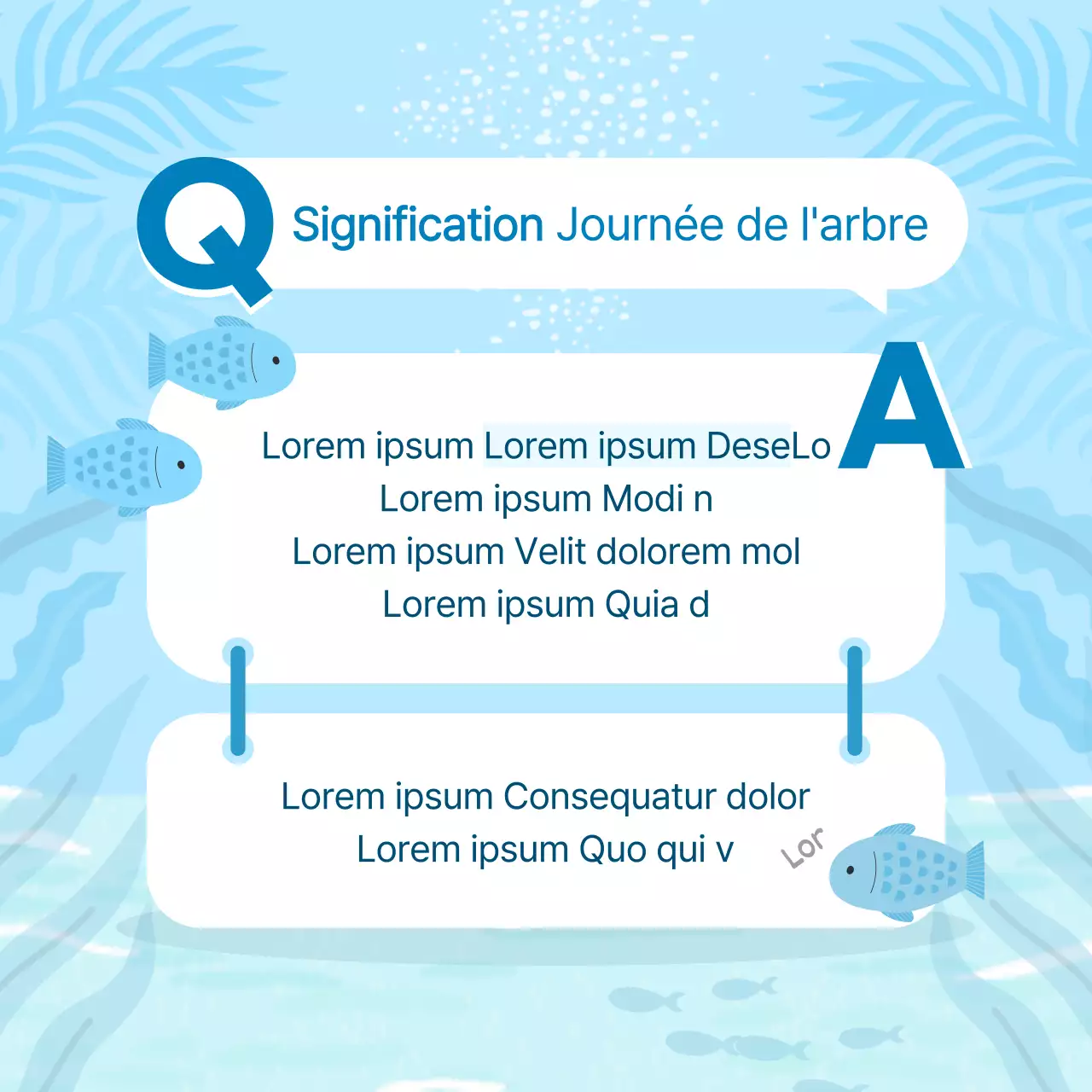 Q Signification Journée de l'arbre

A

Lorem ipsum Lorem ipsum DeseLo
Lorem ipsum Modi n
Lorem ipsum Velit dolorem mol
Lorem ipsum Quia d

Lorem ipsum Consequatur dolor
Lorem ipsum Quo qui v

Lor